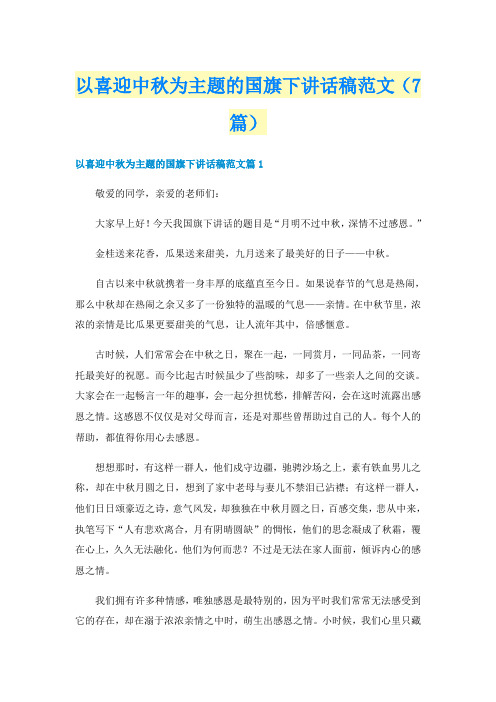 以喜迎中秋为主题的国旗下讲话稿范文（7篇）

以喜迎中秋为主题的国旗下讲话稿范文篇1

敬爱的同学，亲爱的老师们：

大家早上好！今天我国旗下讲话的题目是“月明不过中秋，深情不过感恩。”

金桂送来花香，瓜果送来甜美，九月送来了最美好的日子——中秋。

自古以来中秋就携着一身丰厚的底蕴直至今日。如果说春节的气息是热闹，那么中秋却在热闹之余又多了一份独特的温暖的气息——亲情。在中秋节里，浓浓的亲情是比瓜果更要甜美的气息，让人流年其中，倍感惬意。

古时候，人们常常会在中秋之日，聚在一起，一同赏月，一同品茶，一同寄托最美好的祝愿。而今比起古时候虽少了些韵味，却多了一些亲人之间的交谈。大家会在一起畅言一年的趣事，会一起分担忧愁，排解苦闷，会在这时流露出感恩之情。这感恩不仅仅是对父母而言，还是对那些曾帮助过自己的人。每个人的帮助，都值得你用心去感恩。

想想那时，有这样一群人，他们戍守边疆，驰骋沙场之上，素有铁血男儿之称，却在中秋月圆之日，想到了家中老母与妻儿不禁泪已沾襟；有这样一群人，他们日日颂豪迈之诗，意气风发，却独独在中秋月圆之日，百感交集，悲从中来，执笔写下“人有悲欢离合，月有阴晴圆缺”的惆怅，他们的思念凝成了秋霜，覆在心上，久久无法融化。他们为何而悲？不过是无法在家人面前，倾诉内心的感恩之情。

我们拥有许多种情感，唯独感恩是最特别的，因为平时我们常常无法感受到它的存在，却在溺于浓浓亲情之中时，萌生出感恩之情。小时候，我们心里只藏